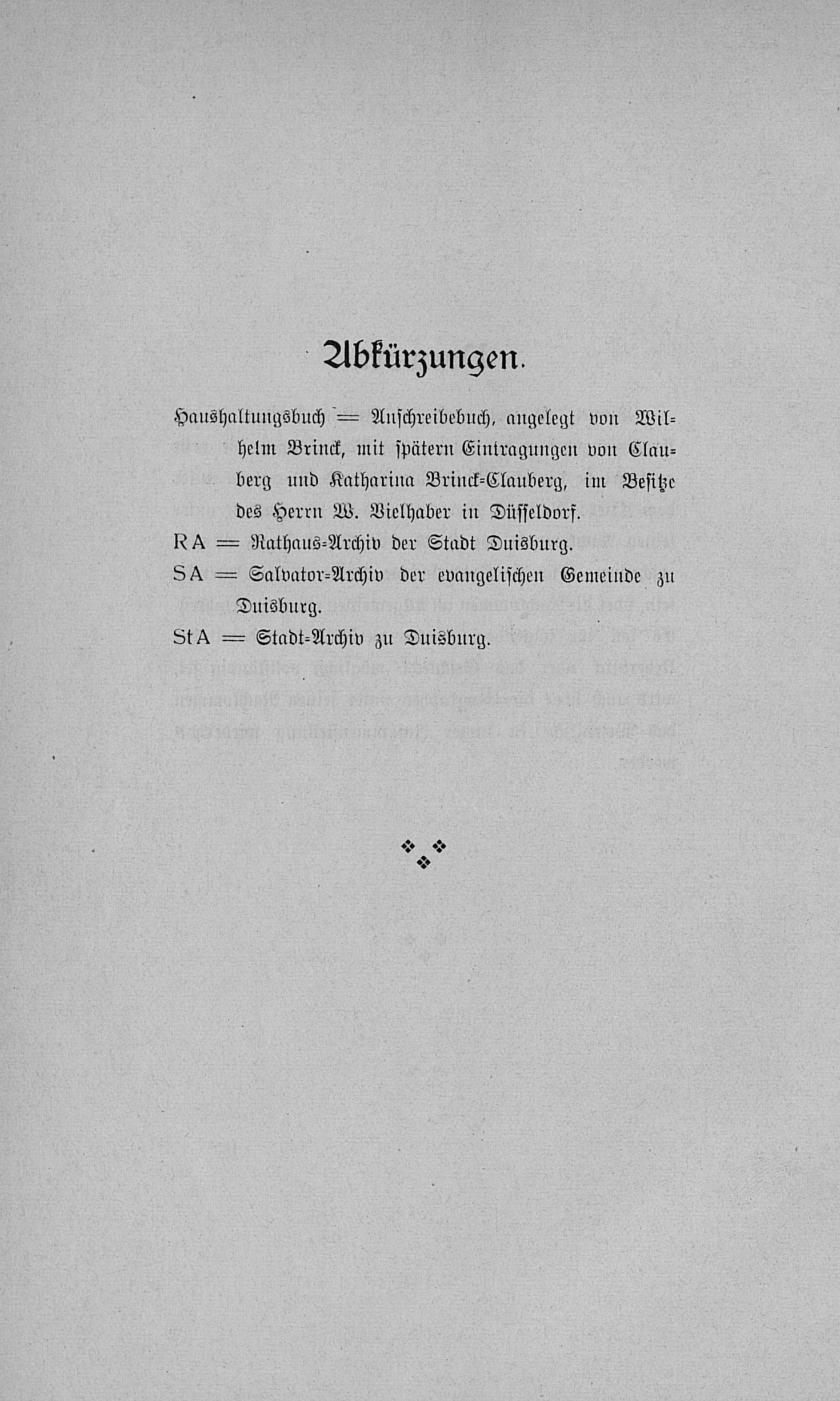 Abkürzungen.

Haushaltungsbuch = Anschreibebuch, angelegt von Wilhelm Brinck, mit spätern Eintragungen von Clauberg und Katharina Brinck-Clauberg, im Besitze des Herrn W. Vielhaber in Düsseldorf.

RA = Rathaus-Archiv der Stadt Duisburg.

SA = Salvator-Archiv der evangelischen Gemeinde zu Duisburg.

StA = Stadt-Archiv zu Duisburg.